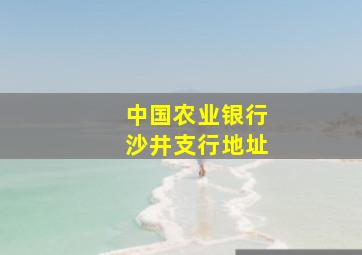 中国农业银行
沙井支行地址